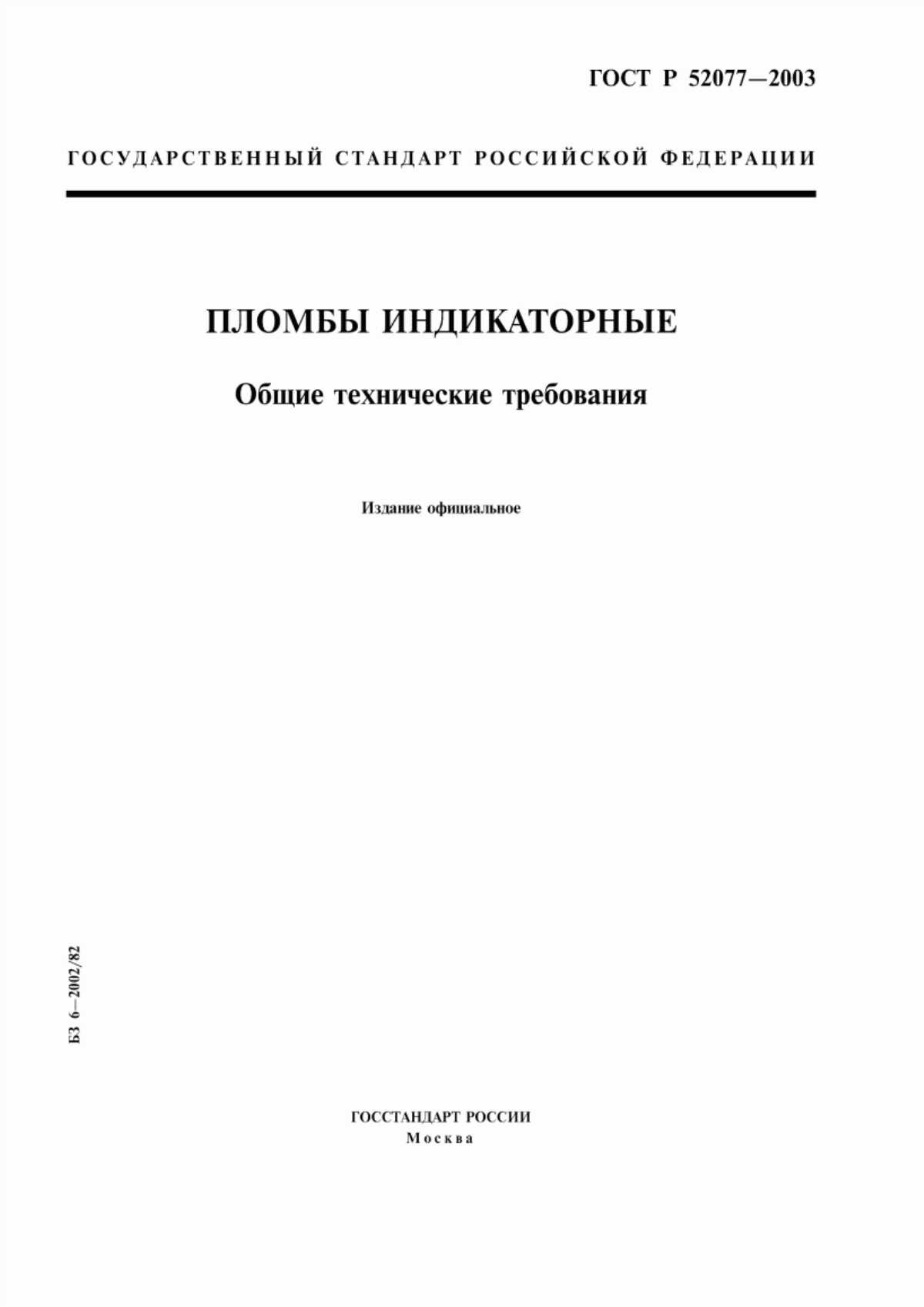 ГОСТ Р 52077—2003

ГОСУДАРСТВЕННЫЙ СТАНДАРТ РОССИЙСКОЙ ФЕДЕРАЦИИ

ПЛОМБЫ ИНДИКАТОРНЫЕ

Общие технические требования

Издание официальное

БЗ 6—2002/82

ГОССТАНДАРТ РОССИИ
Москва